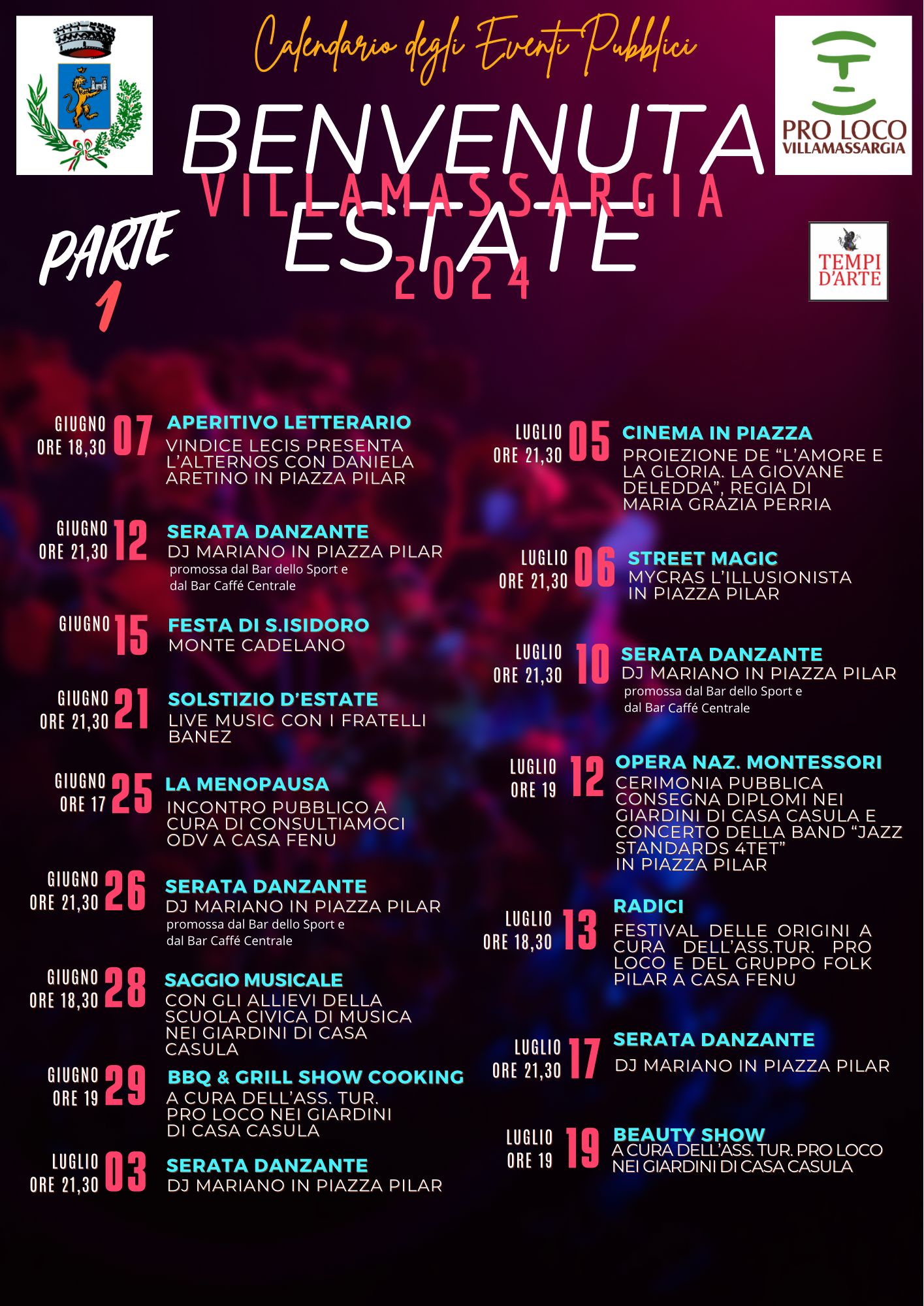 Calendario degli Eventi Pubblici

PRO LOCO
VILLAMASSARGIA

BENVENUTA
VILLAMASSARGIA
ESTATE
2024

PARTE 1

TEMPI D'ARTE

GIUGNO
ORE 18,30
07
APERITIVO LETTERARIO
VINDICE LECIS PRESENTA L'ALTERNOS CON DANIELA ARETINO IN PIAZZA PILAR

GIUGNO
ORE 21,30
12
SERATA DANZANTE
DJ MARIANO IN PIAZZA PILAR
promossa dal Bar dello Sport e dal Bar Caffé Centrale

GIUGNO
15
FESTA DI S.ISIDORO
MONTE CADELANO

GIUGNO
ORE 21,30
21
SOLSTIZIO D'ESTATE
LIVE MUSIC CON I FRATELLI BANEZ

GIUGNO
ORE 17
25
LA MENOPAUSA
INCONTRO PUBBLICO A CURA DI CONSULTIAMOCI ODV A CASA FENU

GIUGNO
ORE 21,30
26
SERATA DANZANTE
DJ MARIANO IN PIAZZA PILAR
promossa dal Bar dello Sport e dal Bar Caffé Centrale

GIUGNO
ORE 18,30
28
SAGGIO MUSICALE
CON GLI ALLIEVI DELLA SCUOLA CIVICA DI MUSICA NEI GIARDINI DI CASA CASULA

GIUGNO
ORE 19
29
BBQ & GRILL SHOW COOKING
A CURA DELL'ASS. TUR. PRO LOCO NEI GIARDINI DI CASA CASULA

LUGLIO
ORE 21,30
03
SERATA DANZANTE
DJ MARIANO IN PIAZZA PILAR

LUGLIO
ORE 21,30
05
CINEMA IN PIAZZA
PROIEZIONE DE "L'AMORE E LA GLORIA. LA GIOVANE DELEDDA", REGIA DI MARIA GRAZIA PERRIA

LUGLIO
ORE 21,30
06
STREET MAGIC
MYCRAS L'ILLUSIONISTA IN PIAZZA PILAR

LUGLIO
ORE 21,30
10
SERATA DANZANTE
DJ MARIANO IN PIAZZA PILAR
promossa dal Bar dello Sport e dal Bar Caffé Centrale

LUGLIO
ORE 19
12
OPERA NAZ. MONTESSORI
CERIMONIA PUBBLICA CONSEGNA DIPLOMI NEI GIARDINI DI CASA CASULA E CONCERTO DELLA BAND "JAZZ STANDARDS 4TET" IN PIAZZA PILAR

LUGLIO
ORE 18,30
13
RADICI
FESTIVAL DELLE ORIGINI A CURA DELL'ASS.TUR. PRO LOCO E DEL GRUPPO FOLK PILAR A CASA FENU

LUGLIO
ORE 21,30
17
SERATA DANZANTE
DJ MARIANO IN PIAZZA PILAR

LUGLIO
ORE 19
19
BEAUTY SHOW
A CURA DELL'ASS. TUR. PRO LOCO NEI GIARDINI DI CASA CASULA